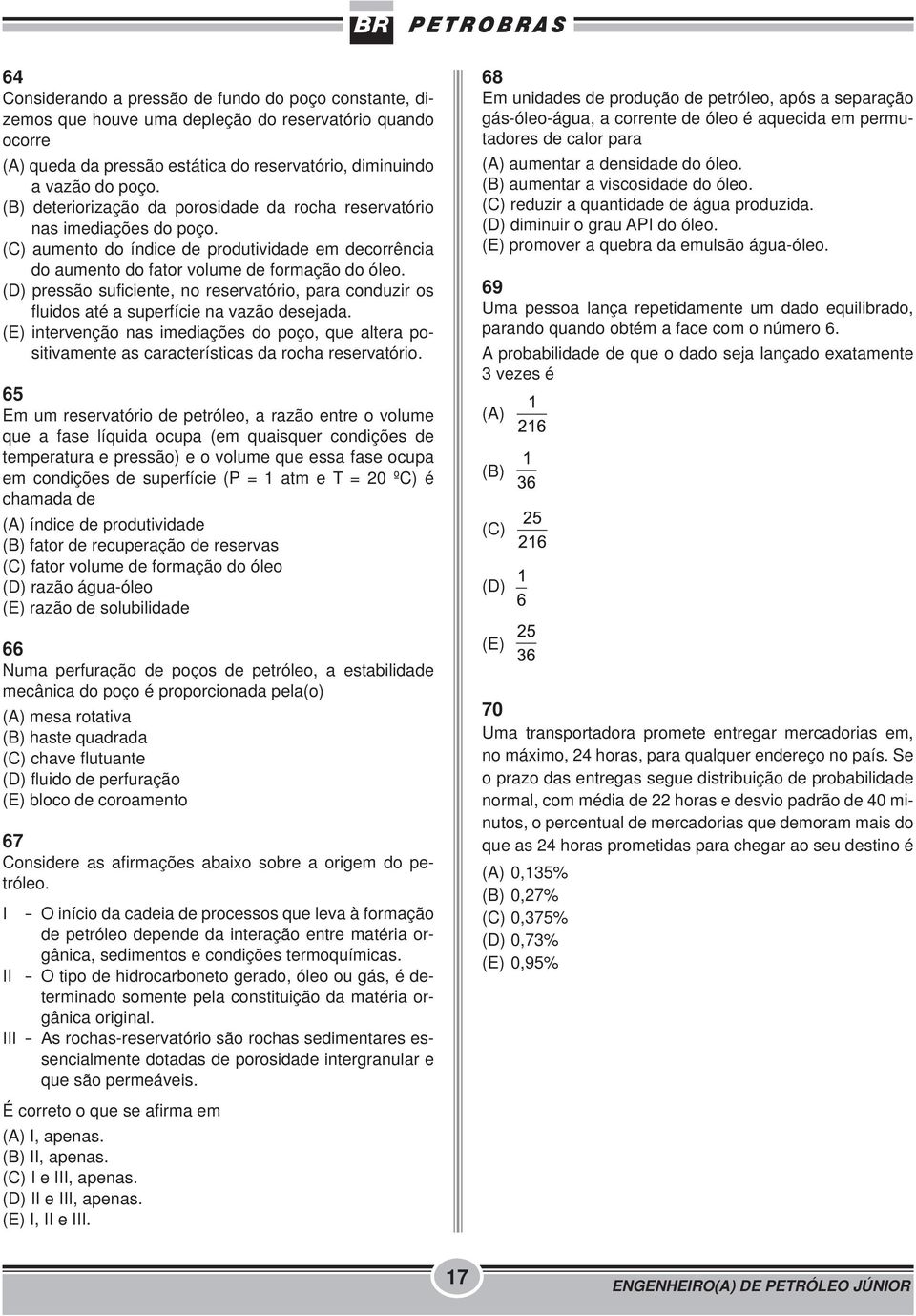 BR PETROBRAS

64
Considerando a pressão de fundo do poço constante, dizemos que houve uma depleção do reservatório quando ocorre
(A) queda da pressão estática do reservatório, diminuindo a vazão do poço.
(B) deteriorização da porosidade da rocha reservatório nas imediações do poço.
(C) aumento do índice de produtividade em decorrência do aumento do fator volume de formação do óleo.
(D) pressão suficiente, no reservatório, para conduzir os fluidos até a superfície na vazão desejada.
(E) intervenção nas imediações do poço, que altera positivamente as características da rocha reservatório.

65
Em um reservatório de petróleo, a razão entre o volume que a fase líquida ocupa (em quaisquer condições de temperatura e pressão) e o volume que essa fase ocupa em condições de superfície (P = 1 atm e T = 20 ºC) é chamada de
(A) índice de produtividade
(B) fator de recuperação de reservas
(C) fator volume de formação do óleo
(D) razão água-óleo
(E) razão de solubilidade

66
Numa perfuração de poços de petróleo, a estabilidade mecânica do poço é proporcionada pela(o)
(A) mesa rotativa
(B) haste quadrada
(C) chave flutuante
(D) fluido de perfuração
(E) bloco de coroamento

67
Considere as afirmações abaixo sobre a origem do petróleo.
I – O início da cadeia de processos que leva à formação de petróleo depende da interação entre matéria orgânica, sedimentos e condições termoquímicas.
II – O tipo de hidrocarboneto gerado, óleo ou gás, é determinado somente pela constituição da matéria orgânica original.
III – As rochas-reservatório são rochas sedimentares essencialmente dotadas de porosidade intergranular e que são permeáveis.

É correto o que se afirma em
(A) I, apenas.
(B) II, apenas.
(C) I e III, apenas.
(D) II e III, apenas.
(E) I, II e III.

68
Em unidades de produção de petróleo, após a separação gás-óleo-água, a corrente de óleo é aquecida em permutadores de calor para
(A) aumentar a densidade do óleo.
(B) aumentar a viscosidade do óleo.
(C) reduzir a quantidade de água produzida.
(D) diminuir o grau API do óleo.
(E) promover a quebra da emulsão água-óleo.

69
Uma pessoa lança repetidamente um dado equilibrado, parando quando obtém a face com o número 6.
A probabilidade de que o dado seja lançado exatamente 3 vezes é
(A) $\frac{1}{216}$
(B) $\frac{1}{36}$
(C) $\frac{25}{216}$
(D) $\frac{1}{6}$
(E) $\frac{25}{36}$

70
Uma transportadora promete entregar mercadorias em, no máximo, 24 horas, para qualquer endereço no país. Se o prazo das entregas segue distribuição de probabilidade normal, com média de 22 horas e desvio padrão de 40 minutos, o percentual de mercadorias que demoram mais do que as 24 horas prometidas para chegar ao seu destino é
(A) 0,135%
(B) 0,27%
(C) 0,375%
(D) 0,73%
(E) 0,95%

17
ENGENHEIRO(A) DE PETRÓLEO JÚNIOR